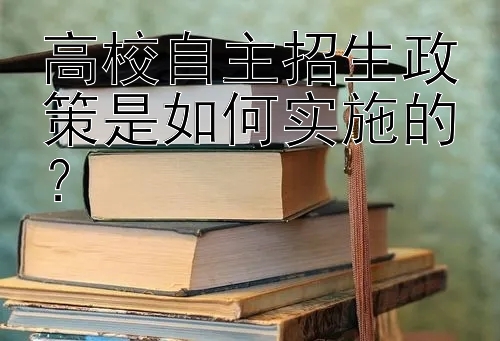 高校自主招生政策是如何实施的？